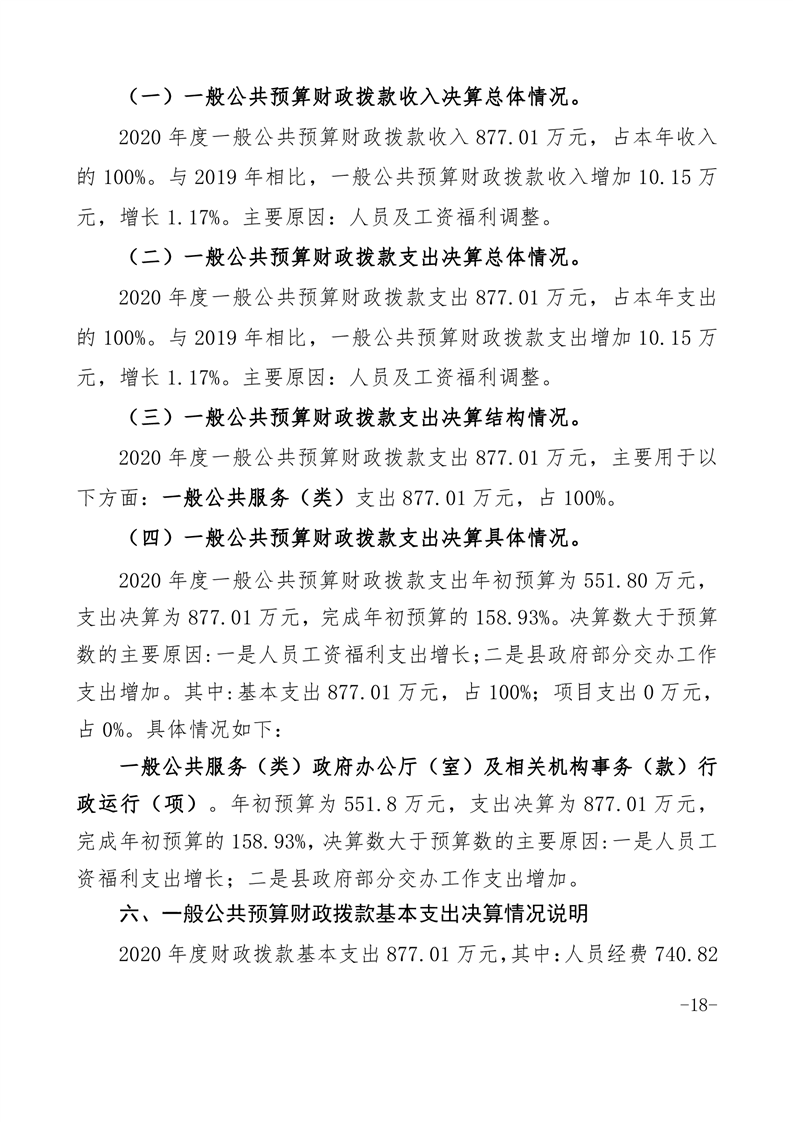 （一）一般公共预算财政拨款收入决算总体情况。

2020 年度一般公共预算财政拨款收入 877.01 万元，占本年收入的 100%。与 2019 年相比，一般公共预算财政拨款收入增加 10.15 万元，增长 1.17%。主要原因：人员及工资福利调整。

（二）一般公共预算财政拨款支出决算总体情况。

2020 年度一般公共预算财政拨款支出 877.01 万元，占本年支出的 100%。与 2019 年相比，一般公共预算财政拨款支出增加 10.15 万元，增长 1.17%。主要原因：人员及工资福利调整。

（三）一般公共预算财政拨款支出决算结构情况。

2020 年度一般公共预算财政拨款支出 877.01 万元，主要用于以下方面：一般公共服务（类）支出 877.01 万元，占 100%。

（四）一般公共预算财政拨款支出决算具体情况。

2020 年度一般公共预算财政拨款支出年初预算为 551.80 万元，支出决算为 877.01 万元，完成年初预算的 158.93%。决算数大于预算数的主要原因:一是人员工资福利支出增长;二是县政府部分交办工作支出增加。其中:基本支出 877.01 万元，占 100%；项目支出 0 万元，占 0%。具体情况如下：

一般公共服务（类）政府办公厅（室）及相关机构事务（款）行政运行（项）。年初预算为 551.8 万元，支出决算为 877.01 万元，完成年初预算的 158.93%，决算数大于预算数的主要原因:一是人员工资福利支出增长；二是县政府部分交办工作支出增加。

六、一般公共预算财政拨款基本支出决算情况说明

2020 年度财政拨款基本支出 877.01 万元，其中：人员经费 740.82

-18-